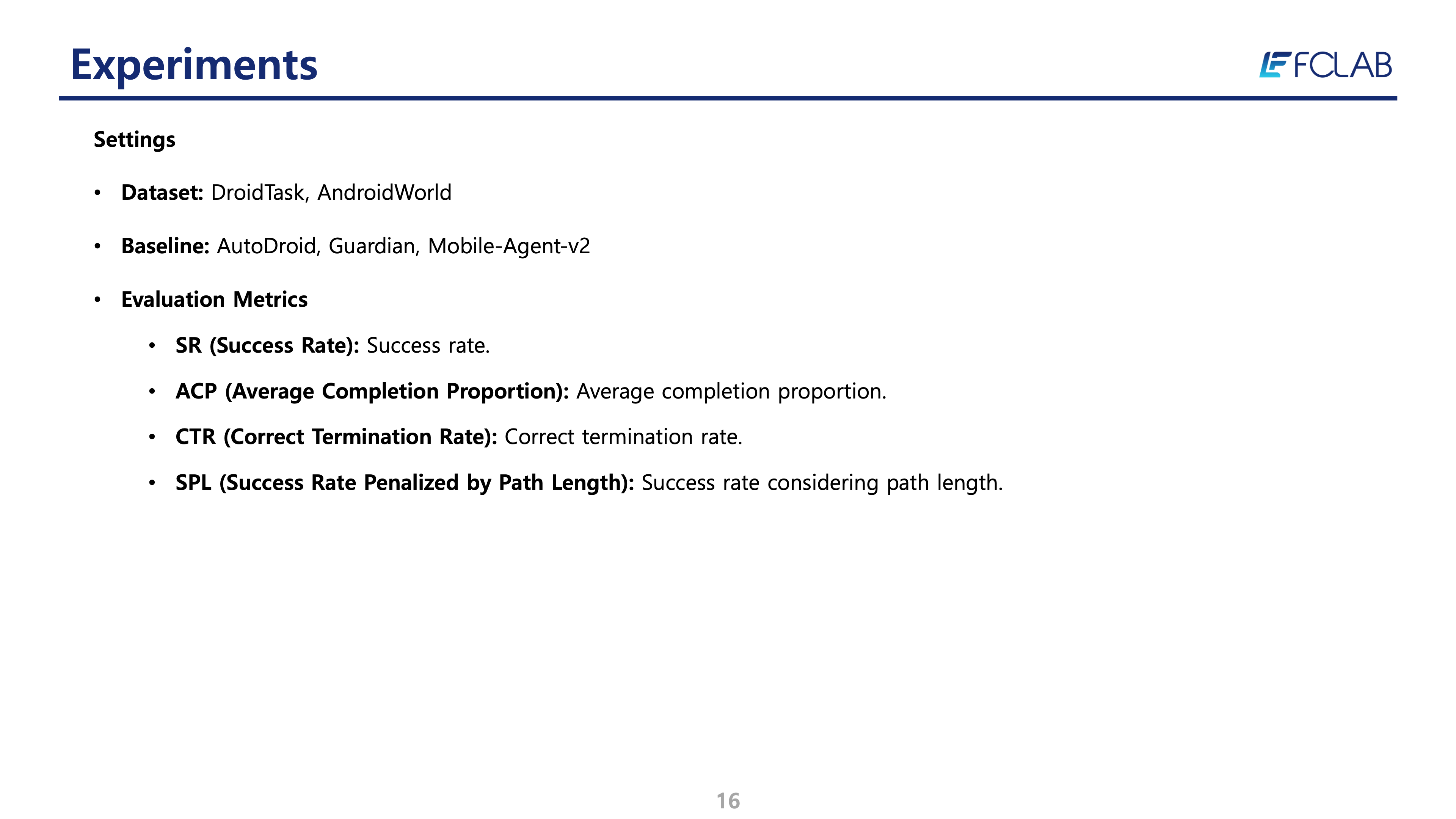 Experiments

FCLAB

Settings

• Dataset: DroidTask, AndroidWorld

• Baseline: AutoDroid, Guardian, Mobile-Agent-v2

• Evaluation Metrics

• SR (Success Rate): Success rate.

• ACP (Average Completion Proportion): Average completion proportion.

• CTR (Correct Termination Rate): Correct termination rate.

• SPL (Success Rate Penalized by Path Length): Success rate considering path length.

16